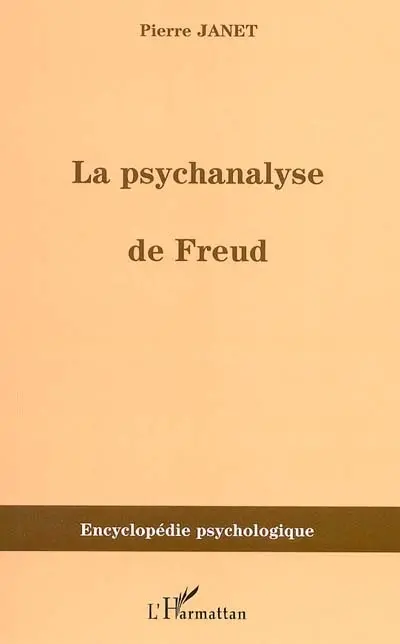 Pierre JANET

La psychanalyse

de Freud

Encyclopédie psychologique

L'Harmattan